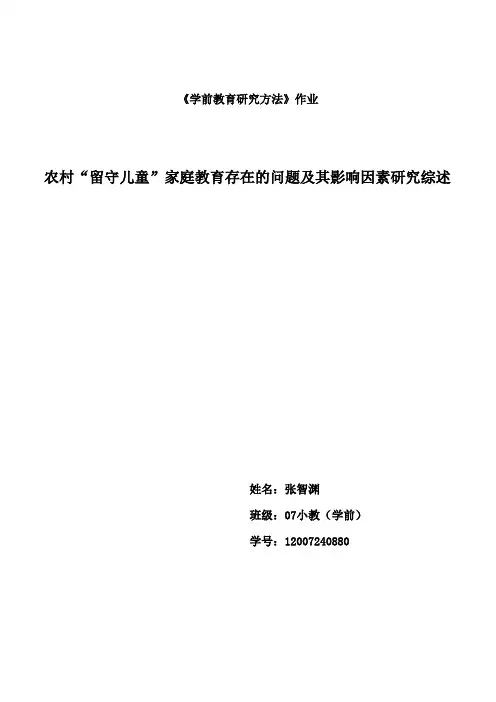 《学前教育研究方法》作业

农村“留守儿童”家庭教育存在的问题及其影响因素研究综述

姓名：张智渊

班级：07小教（学前）

学号：12007240880